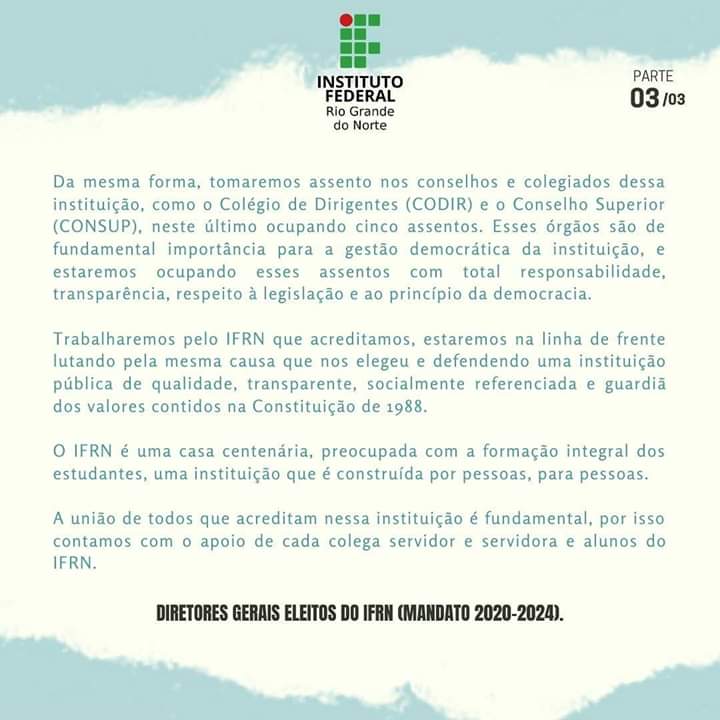 INSTITUTO FEDERAL
Rio Grande do Norte

PARTE
03/03

Da mesma forma, tomaremos assento nos conselhos e colegiados dessa instituição, como o Colégio de Dirigentes (CODIR) e o Conselho Superior (CONSUP), neste último ocupando cinco assentos. Esses órgãos são de fundamental importância para a gestão democrática da instituição, e estaremos ocupando esses assentos com total responsabilidade, transparência, respeito à legislação e ao princípio da democracia.

Trabalharemos pelo IFRN que acreditamos, estaremos na linha de frente lutando pela mesma causa que nos elegeu e defendendo uma instituição pública de qualidade, transparente, socialmente referenciada e guardiã dos valores contidos na Constituição de 1988.

O IFRN é uma casa centenária, preocupada com a formação integral dos estudantes, uma instituição que é construída por pessoas, para pessoas.

A união de todos que acreditam nessa instituição é fundamental, por isso contamos com o apoio de cada colega servidor e servidora e alunos do IFRN.

DIRETORES GERAIS ELEITOS DO IFRN (MANDATO 2020-2024).